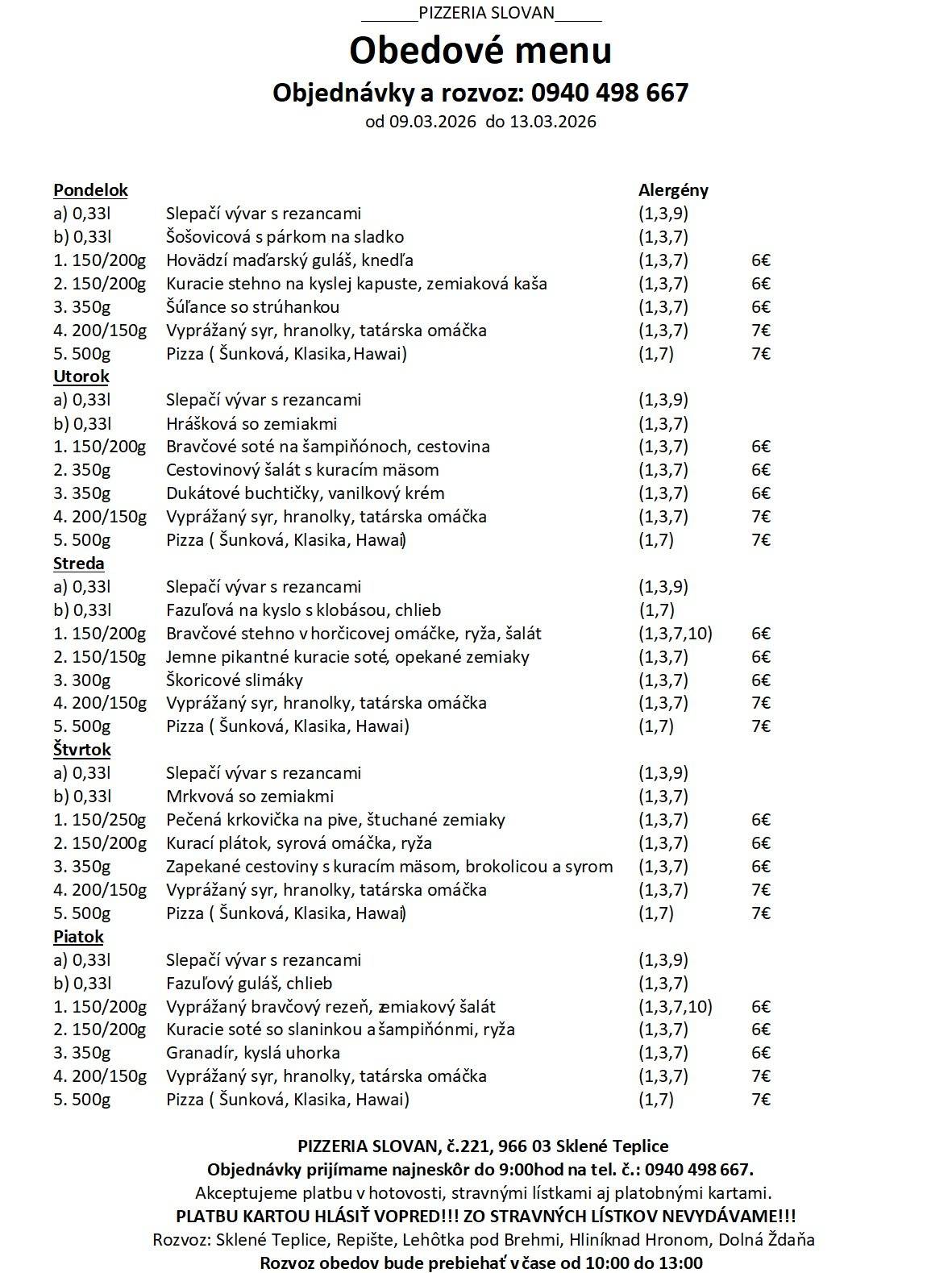 ______PIZZERIA SLOVAN_____

Obedové menu

Objednávky a rozvoz: 0940 498 667

od 09.03.2026 do 13.03.2026

| Pondelok | | Alergény | |
|---|---|---|---|
| a) 0,33l | Slepačí vývar s rezancami | (1,3,9) | |
| b) 0,33l | Šošovicová s párkom na sladko | (1,3,7) | |
| 1. 150/200g | Hovädzí maďarský guláš, knedľa | (1,3,7) | 6€ |
| 2. 150/200g | Kuracie stehno na kyslej kapuste, zemiaková kaša | (1,3,7) | 6€ |
| 3. 350g | Šúľance so strúhankou | (1,3,7) | 6€ |
| 4. 200/150g | Vyprážaný syr, hranolky, tatárska omáčka | (1,3,7) | 7€ |
| 5. 500g | Pizza ( Šunková, Klasika, Hawai) | (1,7) | 7€ |
| Utorok | | | |
| a) 0,33l | Slepačí vývar s rezancami | (1,3,9) | |
| b) 0,33l | Hrášková so zemiakmi | (1,3,7) | |
| 1. 150/200g | Bravčové soté na šampiňónoch, cestovina | (1,3,7) | 6€ |
| 2. 350g | Cestovinový šalát s kuracím mäsom | (1,3,7) | 6€ |
| 3. 350g | Dukátové buchtičky, vanilkový krém | (1,3,7) | 6€ |
| 4. 200/150g | Vyprážaný syr, hranolky, tatárska omáčka | (1,3,7) | 7€ |
| 5. 500g | Pizza ( Šunková, Klasika, Hawai) | (1,7) | 7€ |
| Streda | | | |
| a) 0,33l | Slepačí vývar s rezancami | (1,3,9) | |
| b) 0,33l | Fazuľová na kyslo s klobásou, chlieb | (1,7) | |
| 1. 150/200g | Bravčové stehno v horčicovej omáčke, ryža, šalát | (1,3,7,10) | 6€ |
| 2. 150/150g | Jemne pikantné kuracie soté, opekané zemiaky | (1,3,7) | 6€ |
| 3. 300g | Škoricové slimáky | (1,3,7) | 6€ |
| 4. 200/150g | Vyprážaný syr, hranolky, tatárska omáčka | (1,3,7) | 7€ |
| 5. 500g | Pizza ( Šunková, Klasika, Hawai) | (1,7) | 7€ |
| Štvrtok | | | |
| a) 0,33l | Slepačí vývar s rezancami | (1,3,9) | |
| b) 0,33l | Mrkvová so zemiakmi | (1,3,7) | |
| 1. 150/250g | Pečená krkovička na pive, štuchané zemiaky | (1,3,7) | 6€ |
| 2. 150/200g | Kurací plátok, syrová omáčka, ryža | (1,3,7) | 6€ |
| 3. 350g | Zapekané cestoviny s kuracím mäsom, brokolicou a syrom | (1,3,7) | 6€ |
| 4. 200/150g | Vyprážaný syr, hranolky, tatárska omáčka | (1,3,7) | 7€ |
| 5. 500g | Pizza ( Šunková, Klasika, Hawai) | (1,7) | 7€ |
| Piatok | | | |
| a) 0,33l | Slepačí vývar s rezancami | (1,3,9) | |
| b) 0,33l | Fazuľový guláš, chlieb | (1,3,7) | |
| 1. 150/200g | Vyprážaný bravčový rezeň, zemiakový šalát | (1,3,7,10) | 6€ |
| 2. 150/200g | Kuracie soté so slaninkou a šampiňónmi, ryža | (1,3,7) | 6€ |
| 3. 350g | Granadír, kyslá uhorka | (1,3,7) | 6€ |
| 4. 200/150g | Vyprážaný syr, hranolky, tatárska omáčka | (1,3,7) | 7€ |
| 5. 500g | Pizza ( Šunková, Klasika, Hawai) | (1,7) | 7€ |

PIZZERIA SLOVAN, č.221, 966 03 Sklené Teplice
Objednávky prijímame najneskôr do 9:00hod na tel. č.: 0940 498 667.
Akceptujeme platbu v hotovosti, stravnými lístkami aj platobnými kartami.
PLATBU KARTOU HLÁSIŤ VOPRED!!! ZO STRAVNÝCH LÍSTKOV NEVYDÁVAME!!!
Rozvoz: Sklené Teplice, Repište, Lehôtka pod Brehmi, Hliníknad Hronom, Dolná Ždaňa
Rozvoz obedov bude prebiehať v čase od 10:00 do 13:00